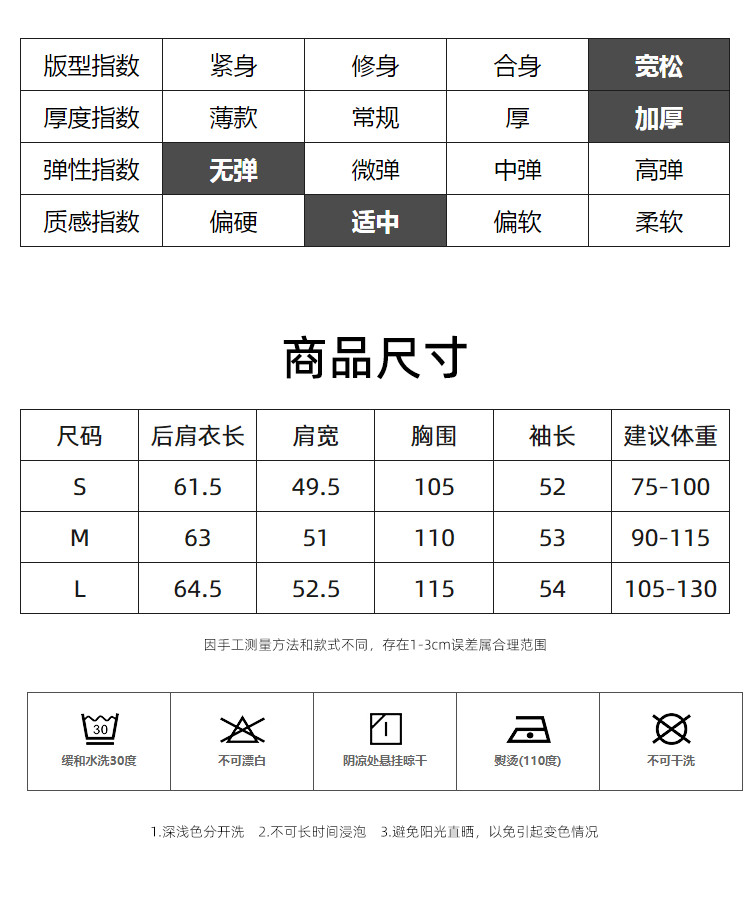 | 版型指数 | 紧身 | 修身 | 合身 | 宽松 |
|---|---|---|---|---|
| 厚度指数 | 薄款 | 常规 | 厚 | 加厚 |
| 弹性指数 | 无弹 | 微弹 | 中弹 | 高弹 |
| 质感指数 | 偏硬 | 适中 | 偏软 | 柔软 |

商品尺寸

| 尺码 | 后肩衣长 | 肩宽 | 胸围 | 袖长 | 建议体重 |
|---|---|---|---|---|---|
| S | 61.5 | 49.5 | 105 | 52 | 75-100 |
| M | 63 | 51 | 110 | 53 | 90-115 |
| L | 64.5 | 52.5 | 115 | 54 | 105-130 |

因手工测量方法和款式不同，存在1-3cm误差属合理范围

30
缓和水洗30度

不可漂白

阴凉处悬挂晾干

熨烫(110度)

不可干洗

1.深浅色分开洗　2.不可长时间浸泡　3.避免阳光直晒，以免引起变色情况